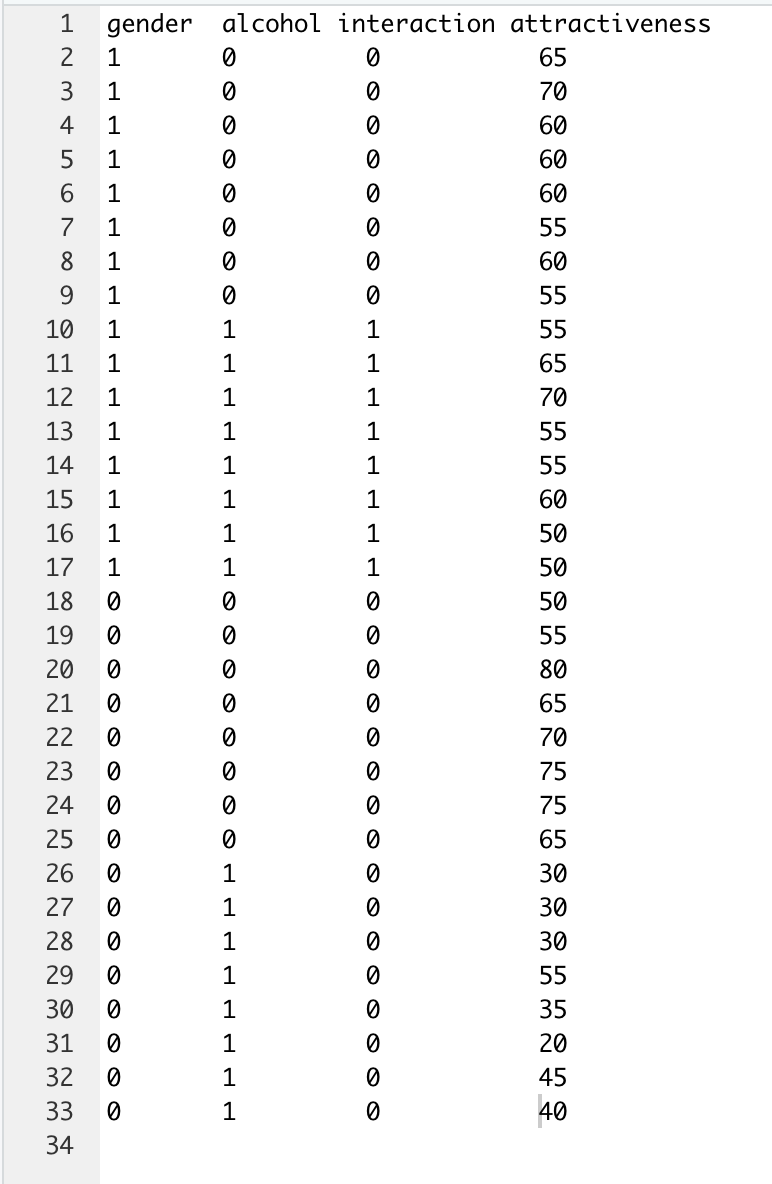 | | gender | alcohol | interaction | attractiveness |
|---|---|---|---|---|
| 1 | gender | alcohol | interaction | attractiveness |
| 2 | 1 | 0 | 0 | 65 |
| 3 | 1 | 0 | 0 | 70 |
| 4 | 1 | 0 | 0 | 60 |
| 5 | 1 | 0 | 0 | 60 |
| 6 | 1 | 0 | 0 | 60 |
| 7 | 1 | 0 | 0 | 55 |
| 8 | 1 | 0 | 0 | 60 |
| 9 | 1 | 0 | 0 | 55 |
| 10 | 1 | 1 | 1 | 55 |
| 11 | 1 | 1 | 1 | 65 |
| 12 | 1 | 1 | 1 | 70 |
| 13 | 1 | 1 | 1 | 55 |
| 14 | 1 | 1 | 1 | 55 |
| 15 | 1 | 1 | 1 | 60 |
| 16 | 1 | 1 | 1 | 50 |
| 17 | 1 | 1 | 1 | 50 |
| 18 | 0 | 0 | 0 | 50 |
| 19 | 0 | 0 | 0 | 55 |
| 20 | 0 | 0 | 0 | 80 |
| 21 | 0 | 0 | 0 | 65 |
| 22 | 0 | 0 | 0 | 70 |
| 23 | 0 | 0 | 0 | 75 |
| 24 | 0 | 0 | 0 | 75 |
| 25 | 0 | 0 | 0 | 65 |
| 26 | 0 | 1 | 0 | 30 |
| 27 | 0 | 1 | 0 | 30 |
| 28 | 0 | 1 | 0 | 30 |
| 29 | 0 | 1 | 0 | 55 |
| 30 | 0 | 1 | 0 | 35 |
| 31 | 0 | 1 | 0 | 20 |
| 32 | 0 | 1 | 0 | 45 |
| 33 | 0 | 1 | 0 | 40 |
| 34 | | | | |